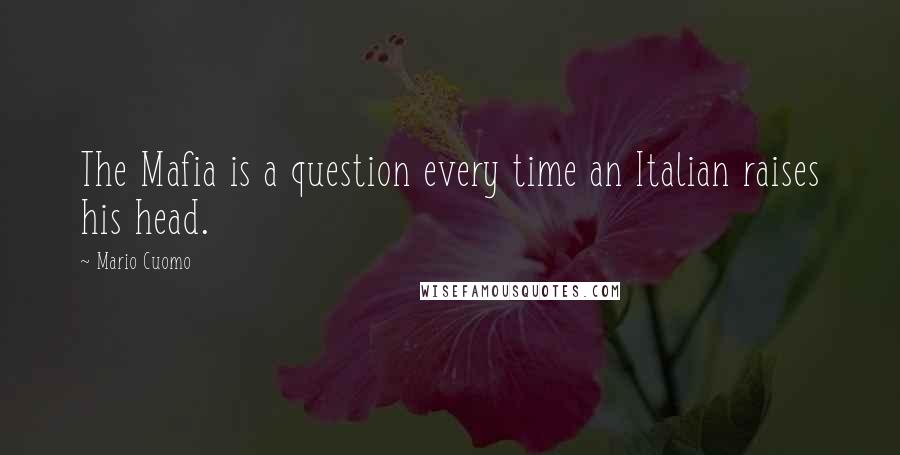 The Mafia is a question every time an Italian raises his head.

~ Mario Cuomo

WISEFAMOUSQUOTES.COM